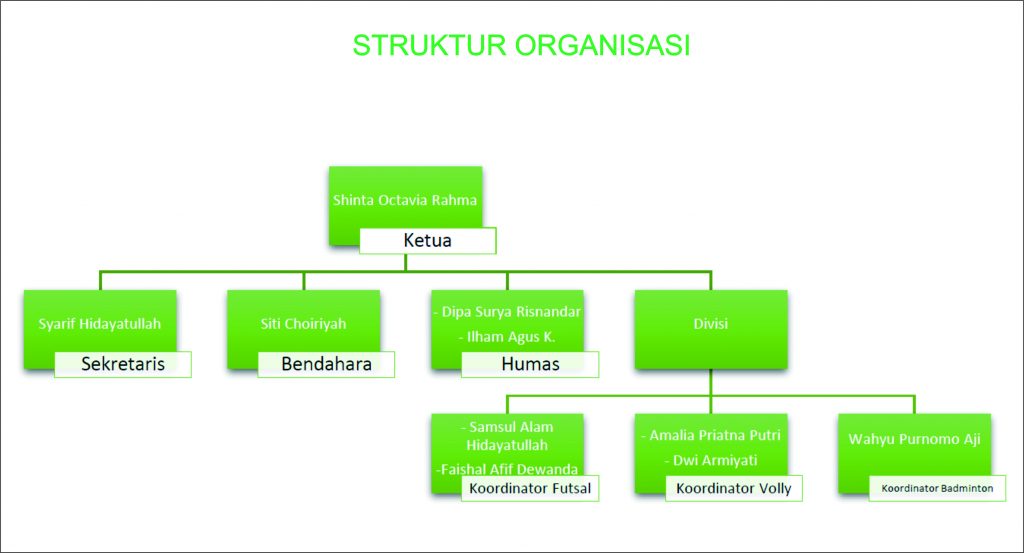 STRUKTUR ORGANISASI

Shinta Octavia Rahma
Ketua

Syarif Hidayatullah
Sekretaris

Siti Choiriyah
Bendahara

- Dipa Surya Risnandar
- Ilham Agus K.
Humas

Divisi

- Samsul Alam Hidayatullah
-Faishal Afif Dewanda
Koordinator Futsal

- Amalia Priatna Putri
- Dwi Armiyati
Koordinator Volly

Wahyu Purnomo Aji
Koordinator Badminton